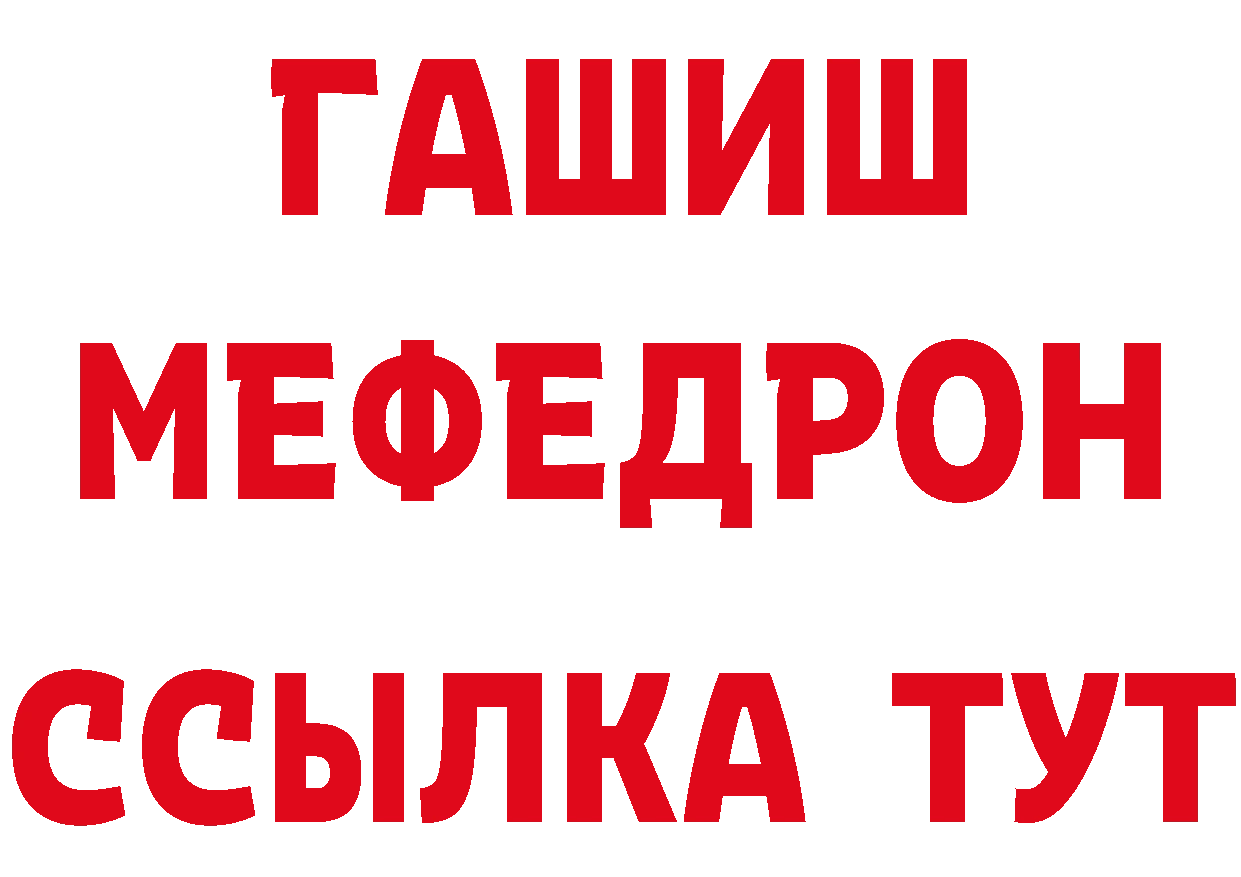 ГАШИШ
МЕФЕДРОН
ССЫЛКА ТУТ